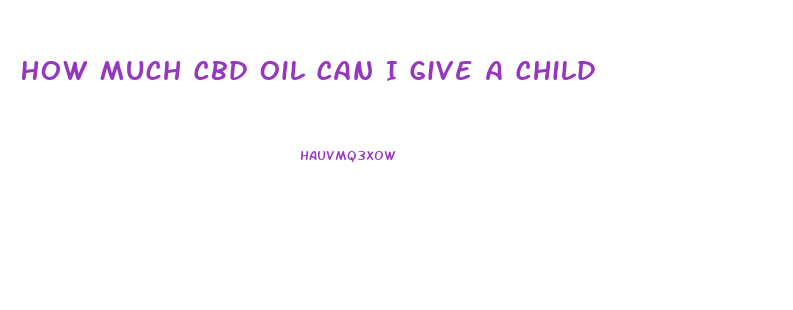 HOW MUCH CBD OIL CAN I GIVE A CHILD

HAUVMQ3XOW